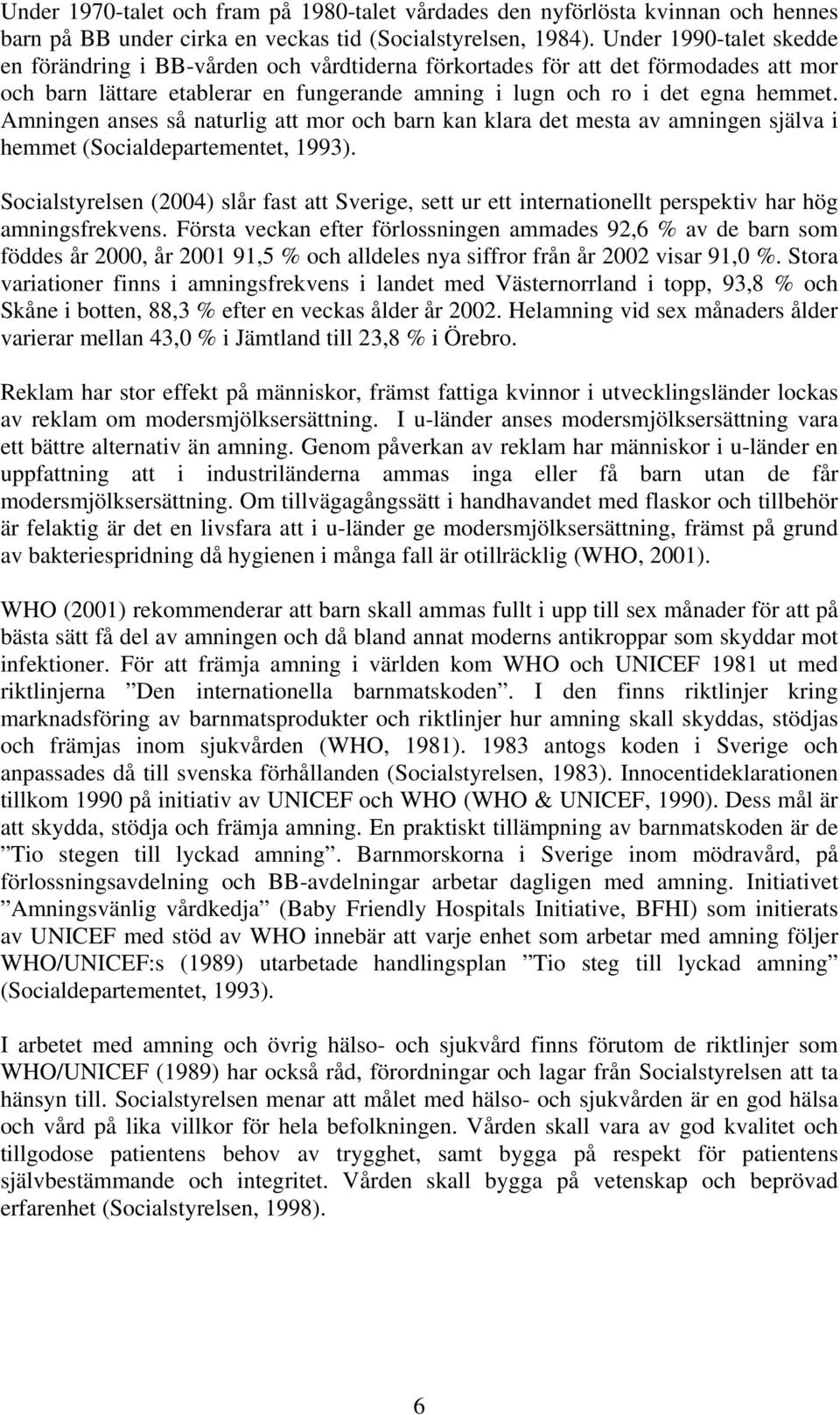 Under 1970-talet och fram på 1980-talet vårdades den nyförlösta kvinnan och hennes barn på BB under cirka en veckas tid (Socialstyrelsen, 1984). Under 1990-talet skedde en förändring i BB-vården och vårdtiderna förkortades för att det förmodades att mor och barn lättare etablerar en fungerande amning i lugn och ro i det egna hemmet. Amningen anses så naturlig att mor och barn kan klara det mesta av amningen själva i hemmet (Socialdepartementet, 1993).

Socialstyrelsen (2004) slår fast att Sverige, sett ur ett internationellt perspektiv har hög amningsfrekvens. Första veckan efter förlossningen ammades 92,6 % av de barn som föddes år 2000, år 2001 91,5 % och alldeles nya siffror från år 2002 visar 91,0 %. Stora variationer finns i amningsfrekvens i landet med Västernorrland i topp, 93,8 % och Skåne i botten, 88,3 % efter en veckas ålder år 2002. Helamning vid sex månaders ålder varierar mellan 43,0 % i Jämtland till 23,8 % i Örebro.

Reklam har stor effekt på människor, främst fattiga kvinnor i utvecklingsländer lockas av reklam om modersmjölksersättning. I u-länder anses modersmjölksersättning vara ett bättre alternativ än amning. Genom påverkan av reklam har människor i u-länder en uppfattning att i industriländerna ammas inga eller få barn utan de får modersmjölksersättning. Om tillvägagångssätt i handhavandet med flaskor och tillbehör är felaktig är det en livsfara att i u-länder ge modersmjölksersättning, främst på grund av bakteriespridning då hygienen i många fall är otillräcklig (WHO, 2001).

WHO (2001) rekommenderar att barn skall ammas fullt i upp till sex månader för att på bästa sätt få del av amningen och då bland annat moderns antikroppar som skyddar mot infektioner. För att främja amning i världen kom WHO och UNICEF 1981 ut med riktlinjerna ”Den internationella barnmatskoden”. I den finns riktlinjer kring marknadsföring av barnmatsprodukter och riktlinjer hur amning skall skyddas, stödjas och främjas inom sjukvården (WHO, 1981). 1983 antogs koden i Sverige och anpassades då till svenska förhållanden (Socialstyrelsen, 1983). Innocentideklarationen tillkom 1990 på initiativ av UNICEF och WHO (WHO & UNICEF, 1990). Dess mål är att skydda, stödja och främja amning. En praktiskt tillämpning av barnmatskoden är de ”Tio stegen till lyckad amning”. Barnmorskorna i Sverige inom mödravård, på förlossningsavdelning och BB-avdelningar arbetar dagligen med amning. Initiativet ”Amningsvänlig vårdkedja” (Baby Friendly Hospitals Initiative, BFHI) som initierats av UNICEF med stöd av WHO innebär att varje enhet som arbetar med amning följer WHO/UNICEF:s (1989) utarbetade handlingsplan ”Tio steg till lyckad amning” (Socialdepartementet, 1993).

I arbetet med amning och övrig hälso- och sjukvård finns förutom de riktlinjer som WHO/UNICEF (1989) har också råd, förordningar och lagar från Socialstyrelsen att ta hänsyn till. Socialstyrelsen menar att målet med hälso- och sjukvården är en god hälsa och vård på lika villkor för hela befolkningen. Vården skall vara av god kvalitet och tillgodose patientens behov av trygghet, samt bygga på respekt för patientens självbestämmande och integritet. Vården skall bygga på vetenskap och beprövad erfarenhet (Socialstyrelsen, 1998).

6